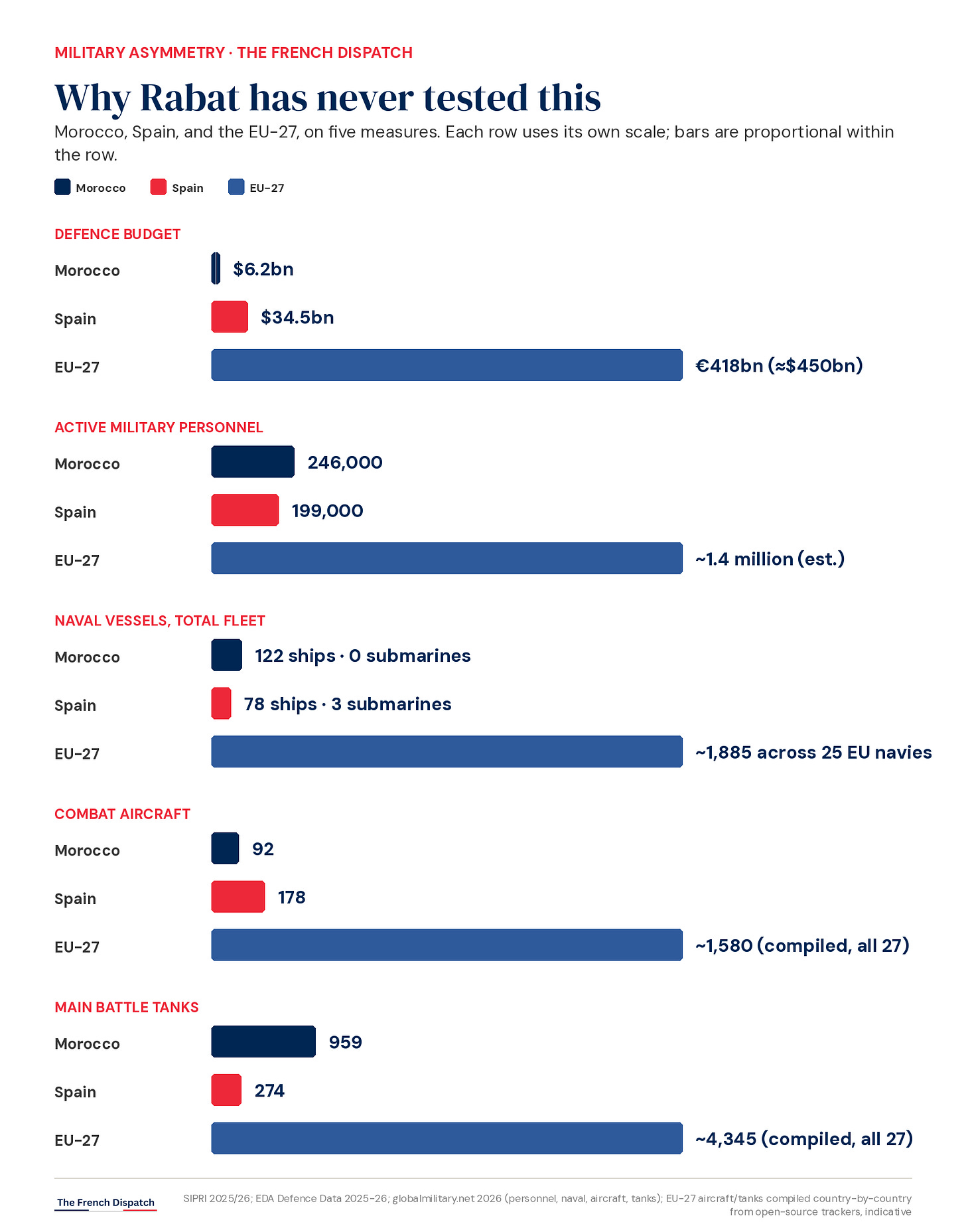 MILITARY ASYMMETRY · THE FRENCH DISPATCH

Why Rabat has never tested this

Morocco, Spain, and the EU-27, on five measures. Each row uses its own scale; bars are proportional within the row.

Morocco Spain EU-27

DEFENCE BUDGET

Morocco $6.2bn

Spain $34.5bn

EU-27 €418bn (≈$450bn)

ACTIVE MILITARY PERSONNEL

Morocco 246,000

Spain 199,000

EU-27 ~1.4 million (est.)

NAVAL VESSELS, TOTAL FLEET

Morocco 122 ships · 0 submarines

Spain 78 ships · 3 submarines

EU-27 ~1,885 across 25 EU navies

COMBAT AIRCRAFT

Morocco 92

Spain 178

EU-27 ~1,580 (compiled, all 27)

MAIN BATTLE TANKS

Morocco 959

Spain 274

EU-27 ~4,345 (compiled, all 27)

The French Dispatch

SIPRI 2025/26; EDA Defence Data 2025-26; globalmilitary.net 2026 (personnel, naval, aircraft, tanks); EU-27 aircraft/tanks compiled country-by-country from open-source trackers, indicative